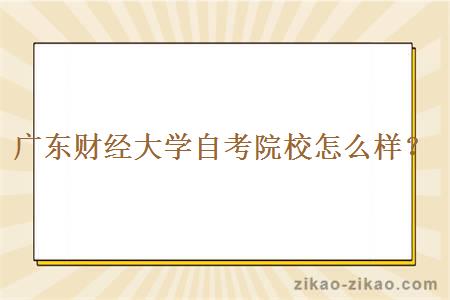 广东财经大学自考院校怎么样？

zikao-zikao.com